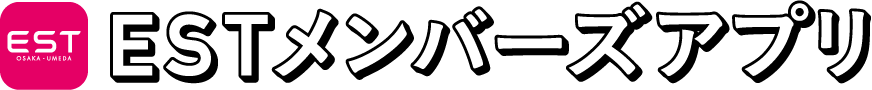 EST
OSAKA・UMEDA
ESTメンバーズアプリ